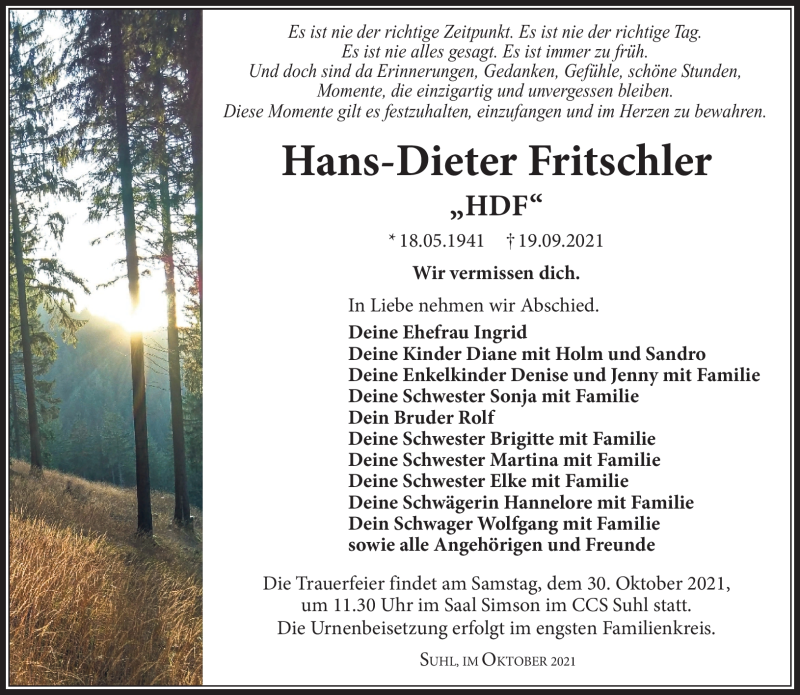 Es ist nie der richtige Zeitpunkt. Es ist nie der richtige Tag.
Es ist nie alles gesagt. Es ist immer zu früh.
Und doch sind da Erinnerungen, Gedanken, Gefühle, schöne Stunden,
Momente, die einzigartig und unvergessen bleiben.
Diese Momente gilt es festzuhalten, einzufangen und im Herzen zu bewahren.

Hans-Dieter Fritschler

„HDF“

* 18.05.1941 † 19.09.2021

Wir vermissen dich.

In Liebe nehmen wir Abschied.

Deine Ehefrau Ingrid
Deine Kinder Diane mit Holm und Sandro
Deine Enkelkinder Denise und Jenny mit Familie
Deine Schwester Sonja mit Familie
Dein Bruder Rolf
Deine Schwester Brigitte mit Familie
Deine Schwester Martina mit Familie
Deine Schwester Elke mit Familie
Deine Schwägerin Hannelore mit Familie
Dein Schwager Wolfgang mit Familie
sowie alle Angehörigen und Freunde

Die Trauerfeier findet am Samstag, dem 30. Oktober 2021, um 11.30 Uhr im Saal Simson im CCS Suhl statt.
Die Urnenbeisetzung erfolgt im engsten Familienkreis.

Suhl, im Oktober 2021